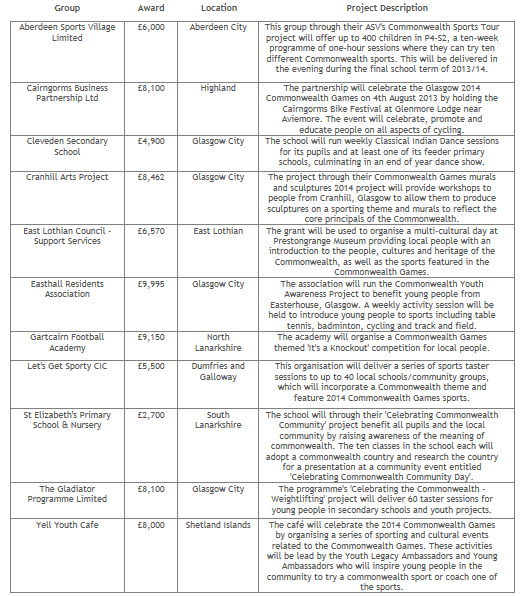 | Group | Award | Location | Project Description |
|---|---|---|---|
| Aberdeen Sports Village Limited | £6,000 | Aberdeen City | This group through their ASV's Commonwealth Sports Tour project will offer up to 400 children in P4-S2, a ten-week programme of one-hour sessions where they can try ten different Commonwealth sports. This will be delivered in the evening during the final school term of 2013/14. |
| Cairngorms Business Partnership Ltd | £8,100 | Highland | The partnership will celebrate the Glasgow 2014 Commonwealth Games on 4th August 2013 by holding the Cairngorms Bike Festival at Glenmore Lodge near Aviemore. The event will celebrate, promote and educate people on all aspects of cycling. |
| Cleveden Secondary School | £4,900 | Glasgow City | The school will run weekly Classical Indian Dance sessions for its pupils and at least one of its feeder primary schools, culminating in an end of year dance show. |
| Cranhill Arts Project | £8,462 | Glasgow City | The project through their Commonwealth Games murals and sculptures 2014 project will provide workshops to people from Cranhill, Glasgow to allow them to produce sculptures on a sporting theme and murals to reflect the core principals of the Commonwealth. |
| East Lothian Council - Support Services | £6,570 | East Lothian | The grant will be used to organise a multi-cultural day at Prestongrange Museum providing local people with an introduction to the people, cultures and heritage of the Commonwealth, as well as the sports featured in the Commonwealth Games. |
| Easthall Residents Association | £9,995 | Glasgow City | The association will run the Commonwealth Youth Awareness Project to benefit young people from Easterhouse, Glasgow. A weekly activity session will be held to introduce young people to sports including table tennis, badminton, cycling and track and field. |
| Gartcairn Football Academy | £9,150 | North Lanarkshire | The academy will organise a Commonwealth Games themed 'It's a Knockout' competition for local people. |
| Let's Get Sporty CIC | £5,500 | Dumfries and Galloway | This organisation will deliver a series of sports taster sessions to up to 40 local schools/community groups, which will incorporate a Commonwealth theme and feature 2014 Commonwealth Games sports. |
| St Elizabeth's Primary School & Nursery | £2,700 | South Lanarkshire | The school will through their 'Celebrating Commonwealth Community' project benefit all pupils and the local community by raising awareness of the meaning of commonwealth. The ten classes in the school each will adopt a commonwealth country and research the country for a presentation at a community event entitled 'Celebrating Commonwealth Community Day'. |
| The Gladiator Programme Limited | £8,100 | Glasgow City | The programme's 'Celebrating the Commonwealth - Weightlifting' project will deliver 60 taster sessions for young people in secondary schools and youth projects. |
| Yell Youth Cafe | £8,000 | Shetland Islands | The café will celebrate the 2014 Commonwealth Games by organising a series of sporting and cultural events related to the Commonwealth Games. These activities will be lead by the Youth Legacy Ambassadors and Young Ambassadors who will inspire young people in the community to try a commonwealth sport or coach one of the sports. |